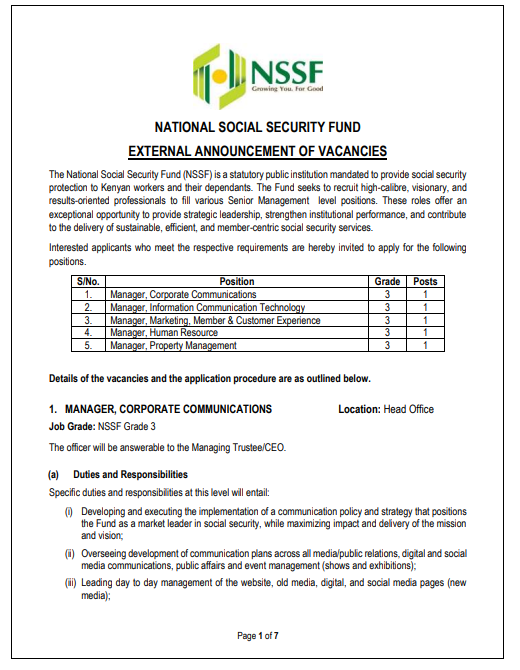 NSSF
Growing You. For Good

NATIONAL SOCIAL SECURITY FUND

EXTERNAL ANNOUNCEMENT OF VACANCIES

The National Social Security Fund (NSSF) is a statutory public institution mandated to provide social security protection to Kenyan workers and their dependants. The Fund seeks to recruit high-calibre, visionary, and results-oriented professionals to fill various Senior Management level positions. These roles offer an exceptional opportunity to provide strategic leadership, strengthen institutional performance, and contribute to the delivery of sustainable, efficient, and member-centric social security services.

Interested applicants who meet the respective requirements are hereby invited to apply for the following positions.

| S/No. | Position | Grade | Posts |
|---|---|---|---|
| 1. | Manager, Corporate Communications | 3 | 1 |
| 2. | Manager, Information Communication Technology | 3 | 1 |
| 3. | Manager, Marketing, Member & Customer Experience | 3 | 1 |
| 4. | Manager, Human Resource | 3 | 1 |
| 5. | Manager, Property Management | 3 | 1 |

Details of the vacancies and the application procedure are as outlined below.

1. MANAGER, CORPORATE COMMUNICATIONS Location: Head Office

Job Grade: NSSF Grade 3

The officer will be answerable to the Managing Trustee/CEO.

(a) Duties and Responsibilities

Specific duties and responsibilities at this level will entail:

(i) Developing and executing the implementation of a communication policy and strategy that positions the Fund as a market leader in social security, while maximizing impact and delivery of the mission and vision;

(ii) Overseeing development of communication plans across all media/public relations, digital and social media communications, public affairs and event management (shows and exhibitions);

(iii) Leading day to day management of the website, old media, digital, and social media pages (new media);

Page 1 of 7